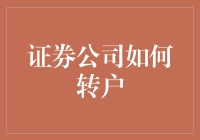 证券公司如何转户